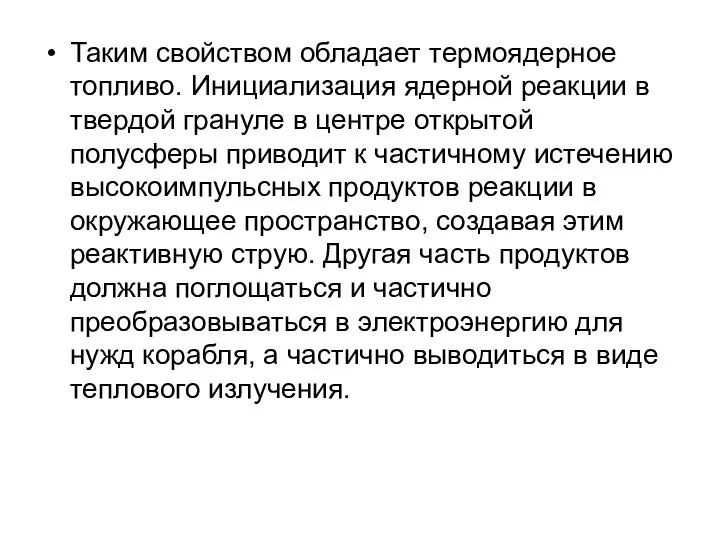 • Таким свойством обладает термоядерное топливо. Инициализация ядерной реакции в твердой грануле в центре открытой полусферы приводит к частичному истечению высокоимпульсных продуктов реакции в окружающее пространство, создавая этим реактивную струю. Другая часть продуктов должна поглощаться и частично преобразовываться в электроэнергию для нужд корабля, а частично выводиться в виде теплового излучения.